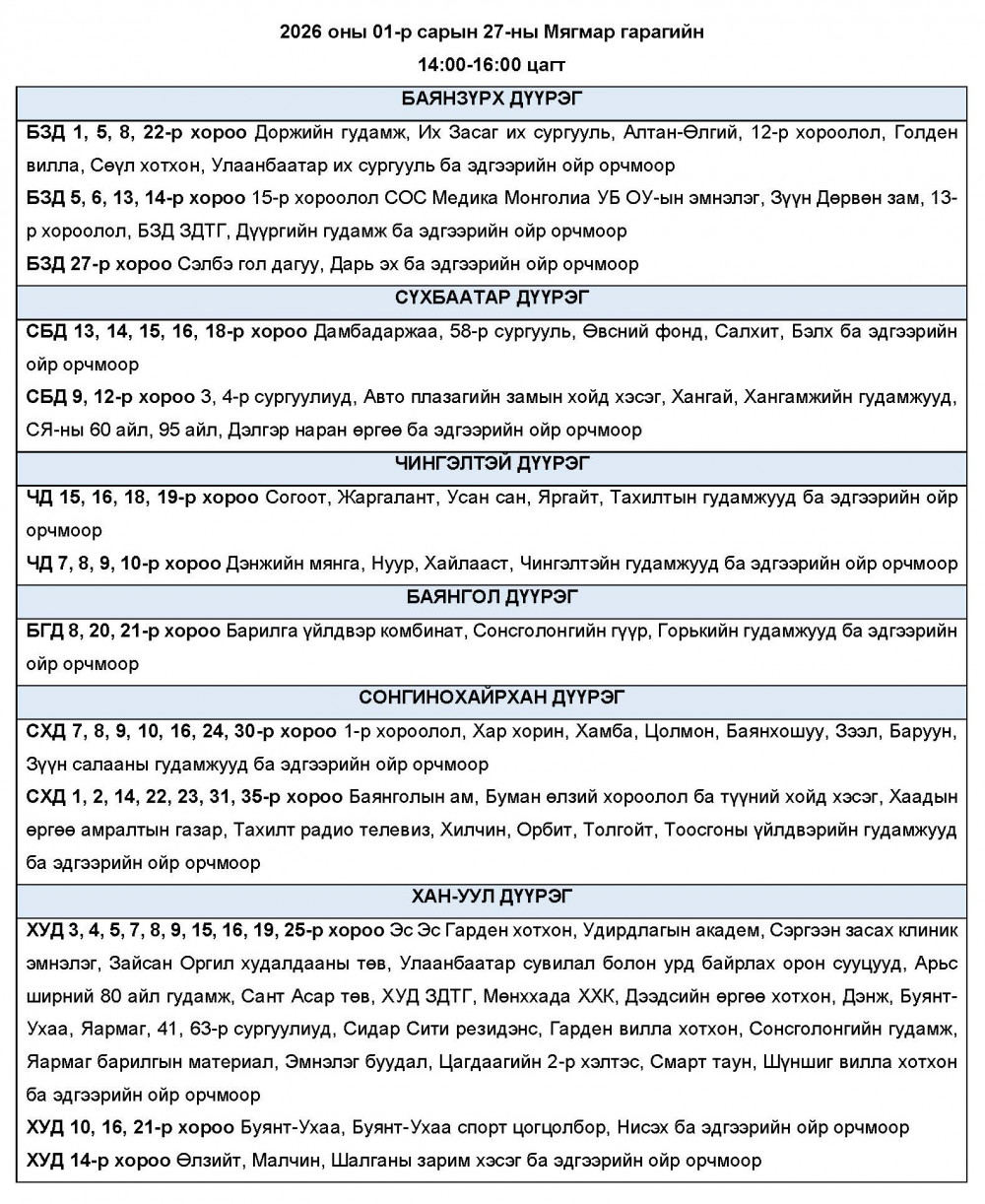 2026 оны 01-р сарын 27-ны Мягмар гарагийн

14:00-16:00 цагт

БАЯНЗҮРХ ДҮҮРЭГ

БЗД 1, 5, 8, 22-р хороо Доржийн гудамж, Их Засаг их сургууль, Алтан-Өлгий, 12-р хороолол, Голден вилла, Сөүл хотхон, Улаанбаатар их сургууль ба эдгээрийн ойр орчмоор

БЗД 5, 6, 13, 14-р хороо 15-р хороолол СОС Медика Монголиа УБ ОУ-ын эмнэлэг, Зүүн Дөрвөн зам, 13-р хороолол, БЗД ЗДТГ, Дүүргийн гудамж ба эдгээрийн ойр орчмоор

БЗД 27-р хороо Сэлбэ гол дагуу, Дарь эх ба эдгээрийн ойр орчмоор

СҮХБААТАР ДҮҮРЭГ

СБД 13, 14, 15, 16, 18-р хороо Дамбадаржаа, 58-р сургууль, Өвсний фонд, Салхит, Бэлх ба эдгээрийн ойр орчмоор

СБД 9, 12-р хороо 3, 4-р сургуулиуд, Авто плазагийн замын хойд хэсэг, Хангай, Хангамжийн гудамжууд, СЯ-ны 60 айл, 95 айл, Дэлгэр наран өргөө ба эдгээрийн ойр орчмоор

ЧИНГЭЛТЭЙ ДҮҮРЭГ

ЧД 15, 16, 18, 19-р хороо Согоот, Жаргалант, Усан сан, Яргайт, Тахилтын гудамжууд ба эдгээрийн ойр орчмоор

ЧД 7, 8, 9, 10-р хороо Дэнжийн мянга, Нуур, Хайлааст, Чингэлтэйн гудамжууд ба эдгээрийн ойр орчмоор

БАЯНГОЛ ДҮҮРЭГ

БГД 8, 20, 21-р хороо Барилга үйлдвэр комбинат, Сонсголонгийн гүүр, Горькийн гудамжууд ба эдгээрийн ойр орчмоор

СОНГИНОХАЙРХАН ДҮҮРЭГ

СХД 7, 8, 9, 10, 16, 24, 30-р хороо 1-р хороолол, Хар хорин, Хамба, Цолмон, Баянхошуу, Зээл, Баруун, Зүүн салааны гудамжууд ба эдгээрийн ойр орчмоор

СХД 1, 2, 14, 22, 23, 31, 35-р хороо Баянголын ам, Буман өлзий хороолол ба түүний хойд хэсэг, Хаадын өргөө амралтын газар, Тахилт радио телевиз, Хилчин, Орбит, Толгойт, Тоосгоны үйлдвэрийн гудамжууд ба эдгээрийн ойр орчмоор

ХАН-УУЛ ДҮҮРЭГ

ХУД 3, 4, 5, 7, 8, 9, 15, 16, 19, 25-р хороо Эс Эс Гарден хотхон, Удирдлагын академ, Сэргээн засах клиник эмнэлэг, Зайсан Оргил худалдааны төв, Улаанбаатар сувилал болон урд байрлах орон сууцууд, Арьс ширний 80 айл гудамж, Сант Асар төв, ХУД ЗДТГ, Мөнххада ХХК, Дээдсийн өргөө хотхон, Дэнж, Буянт-Ухаа, Яармаг, 41, 63-р сургуулиуд, Сидар Сити резидэнс, Гарден вилла хотхон, Сонсголонгийн гудамж, Яармаг барилгын материал, Эмнэлэг буудал, Цагдаагийн 2-р хэлтэс, Смарт таун, Шүншиг вилла хотхон ба эдгээрийн ойр орчмоор

ХУД 10, 16, 21-р хороо Буянт-Ухаа, Буянт-Ухаа спорт цогцолбор, Нисэх ба эдгээрийн ойр орчмоор

ХУД 14-р хороо Өлзийт, Малчин, Шалганы зарим хэсэг ба эдгээрийн ойр орчмоор